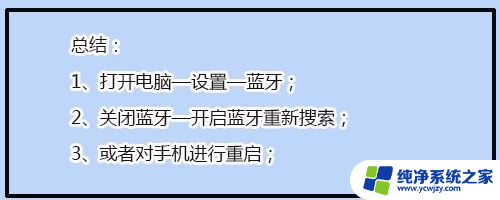 总结：

1、打开电脑—设置—蓝牙；

2、关闭蓝牙—开启蓝牙重新搜索；

3、或者对手机进行重启；

纯净系统之家
www.ycwjzy.com